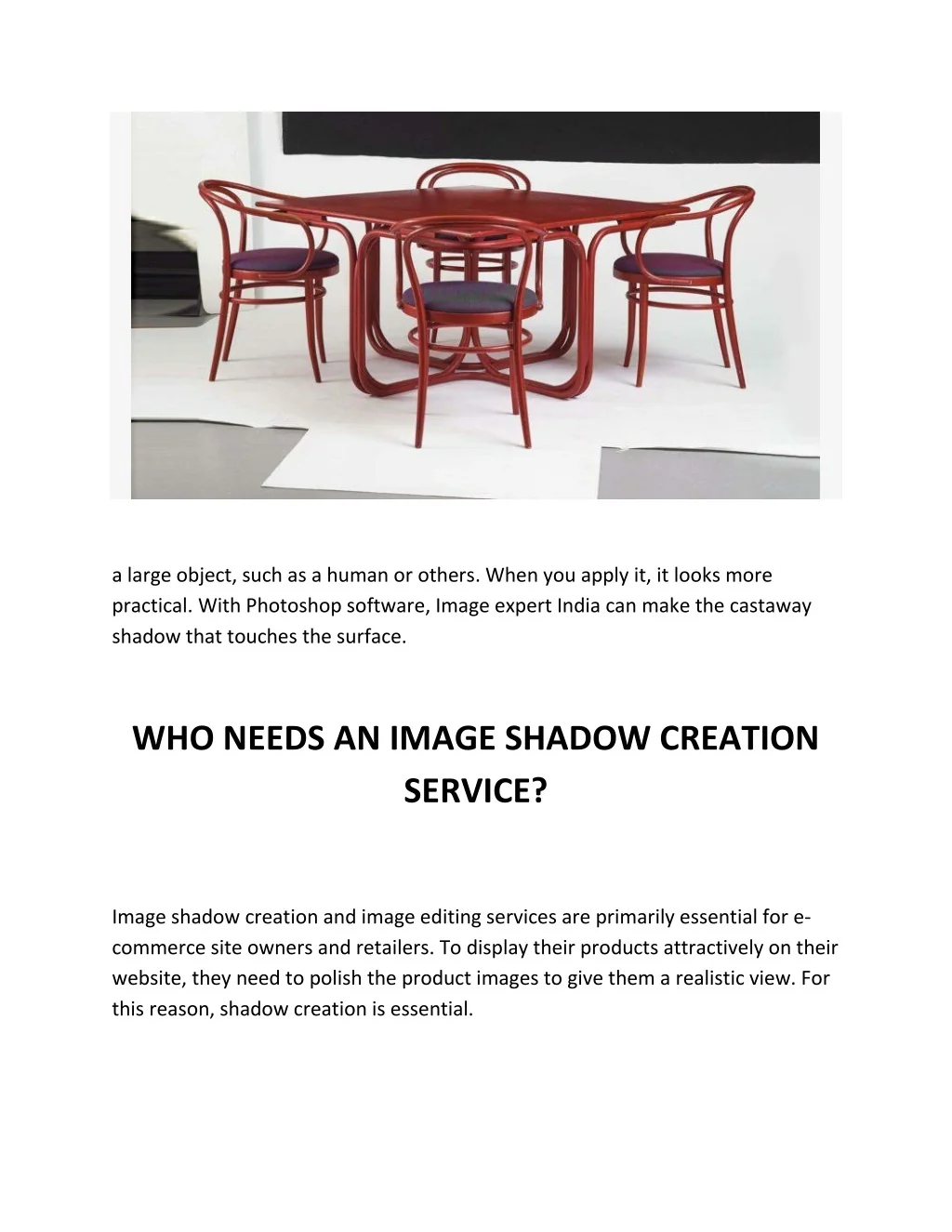 a large object, such as a human or others. When you apply it, it looks more practical. With Photoshop software, Image expert India can make the castaway shadow that touches the surface.

WHO NEEDS AN IMAGE SHADOW CREATION SERVICE?

Image shadow creation and image editing services are primarily essential for e-commerce site owners and retailers. To display their products attractively on their website, they need to polish the product images to give them a realistic view. For this reason, shadow creation is essential.